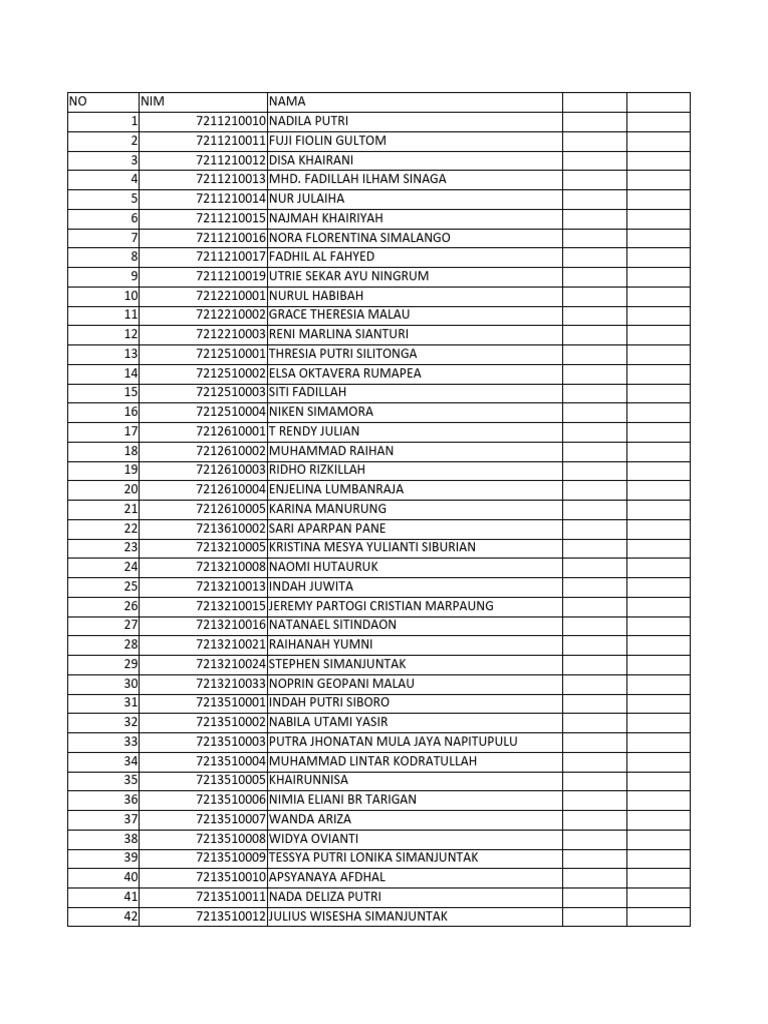 | NO | NIM | NAMA | | |
|---|---|---|---|---|
| 1 | 7211210010 | NADILA PUTRI | | |
| 2 | 7211210011 | FUJI FIOLIN GULTOM | | |
| 3 | 7211210012 | DISA KHAIRANI | | |
| 4 | 7211210013 | MHD. FADILLAH ILHAM SINAGA | | |
| 5 | 7211210014 | NUR JULAIHA | | |
| 6 | 7211210015 | NAJMAH KHAIRIYAH | | |
| 7 | 7211210016 | NORA FLORENTINA SIMALANGO | | |
| 8 | 7211210017 | FADHIL AL FAHYED | | |
| 9 | 7211210019 | UTRIE SEKAR AYU NINGRUM | | |
| 10 | 7212210001 | NURUL HABIBAH | | |
| 11 | 7212210002 | GRACE THERESIA MALAU | | |
| 12 | 7212210003 | RENI MARLINA SIANTURI | | |
| 13 | 7212510001 | THRESIA PUTRI SILITONGA | | |
| 14 | 7212510002 | ELSA OKTAVERA RUMAPEA | | |
| 15 | 7212510003 | SITI FADILLAH | | |
| 16 | 7212510004 | NIKEN SIMAMORA | | |
| 17 | 7212610001 | T RENDY JULIAN | | |
| 18 | 7212610002 | MUHAMMAD RAIHAN | | |
| 19 | 7212610003 | RIDHO RIZKILLAH | | |
| 20 | 7212610004 | ENJELINA LUMBANRAJA | | |
| 21 | 7212610005 | KARINA MANURUNG | | |
| 22 | 7213610002 | SARI APARPAN PANE | | |
| 23 | 7213210005 | KRISTINA MESYA YULIANTI SIBURIAN | | |
| 24 | 7213210008 | NAOMI HUTAURUK | | |
| 25 | 7213210013 | INDAH JUWITA | | |
| 26 | 7213210015 | JEREMY PARTOGI CRISTIAN MARPAUNG | | |
| 27 | 7213210016 | NATANAEL SITINDAON | | |
| 28 | 7213210021 | RAIHANAH YUMNI | | |
| 29 | 7213210024 | STEPHEN SIMANJUNTAK | | |
| 30 | 7213210033 | NOPRIN GEOPANI MALAU | | |
| 31 | 7213510001 | INDAH PUTRI SIBORO | | |
| 32 | 7213510002 | NABILA UTAMI YASIR | | |
| 33 | 7213510003 | PUTRA JHONATAN MULA JAYA NAPITUPULU | | |
| 34 | 7213510004 | MUHAMMAD LINTAR KODRATULLAH | | |
| 35 | 7213510005 | KHAIRUNNISA | | |
| 36 | 7213510006 | NIMIA ELIANI BR TARIGAN | | |
| 37 | 7213510007 | WANDA ARIZA | | |
| 38 | 7213510008 | WIDYA OVIANTI | | |
| 39 | 7213510009 | TESSYA PUTRI LONIKA SIMANJUNTAK | | |
| 40 | 7213510010 | APSYANAYA AFDHAL | | |
| 41 | 7213510011 | NADA DELIZA PUTRI | | |
| 42 | 7213510012 | JULIUS WISESHA SIMANJUNTAK | | |